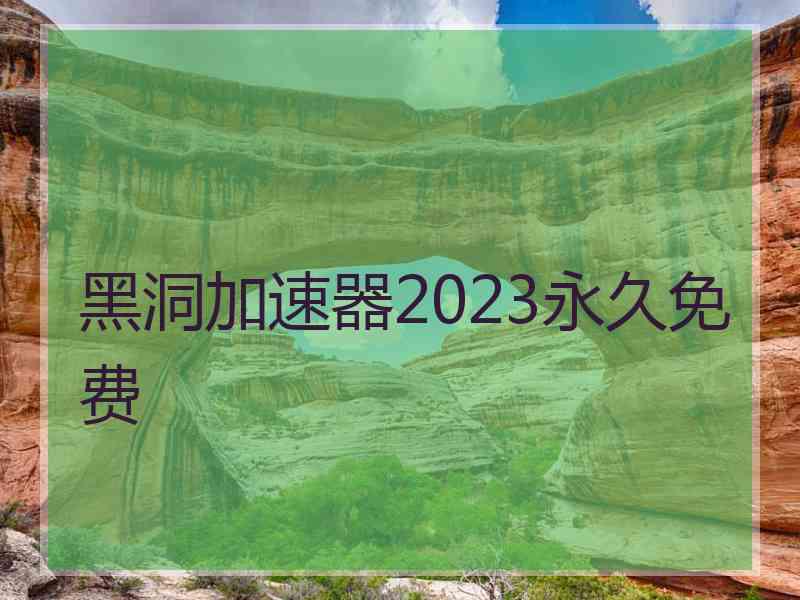 黑洞加速器2023永久免费